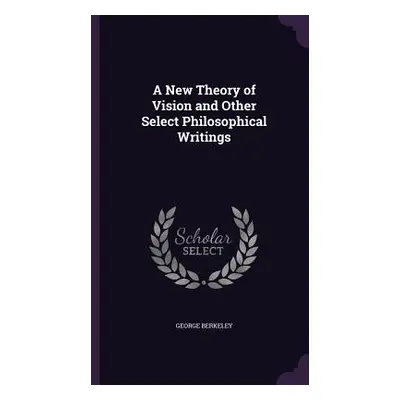 A New Theory of Vision and Other Select Philosophical Writings

Scholar
SELECT

GEORGE BERKELEY